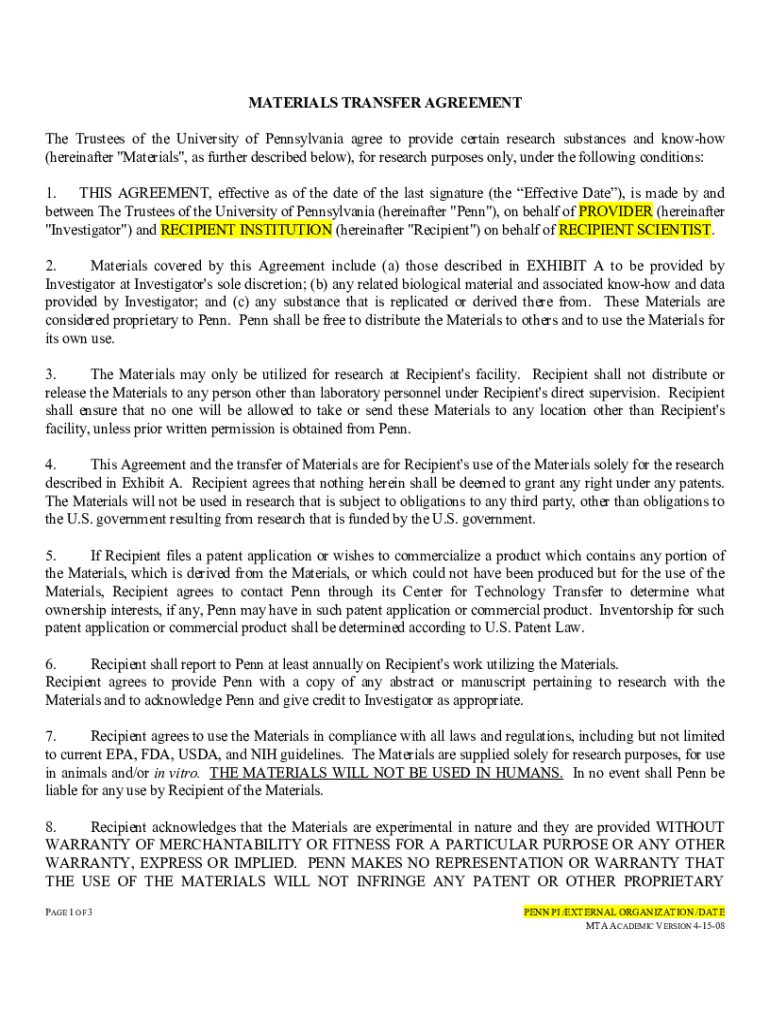 MATERIALS TRANSFER AGREEMENT

The Trustees of the University of Pennsylvania agree to provide certain research substances and know-how (hereinafter "Materials", as further described below), for research purposes only, under the following conditions:

1. THIS AGREEMENT, effective as of the date of the last signature (the “Effective Date”), is made by and between The Trustees of the University of Pennsylvania (hereinafter "Penn"), on behalf of PROVIDER (hereinafter "Investigator") and RECIPIENT INSTITUTION (hereinafter "Recipient") on behalf of RECIPIENT SCIENTIST.

2. Materials covered by this Agreement include (a) those described in EXHIBIT A to be provided by Investigator at Investigator's sole discretion; (b) any related biological material and associated know-how and data provided by Investigator; and (c) any substance that is replicated or derived there from. These Materials are considered proprietary to Penn. Penn shall be free to distribute the Materials to others and to use the Materials for its own use.

3. The Materials may only be utilized for research at Recipient's facility. Recipient shall not distribute or release the Materials to any person other than laboratory personnel under Recipient's direct supervision. Recipient shall ensure that no one will be allowed to take or send these Materials to any location other than Recipient's facility, unless prior written permission is obtained from Penn.

4. This Agreement and the transfer of Materials are for Recipient's use of the Materials solely for the research described in Exhibit A. Recipient agrees that nothing herein shall be deemed to grant any right under any patents. The Materials will not be used in research that is subject to obligations to any third party, other than obligations to the U.S. government resulting from research that is funded by the U.S. government.

5. If Recipient files a patent application or wishes to commercialize a product which contains any portion of the Materials, which is derived from the Materials, or which could not have been produced but for the use of the Materials, Recipient agrees to contact Penn through its Center for Technology Transfer to determine what ownership interests, if any, Penn may have in such patent application or commercial product. Inventorship for such patent application or commercial product shall be determined according to U.S. Patent Law.

6. Recipient shall report to Penn at least annually on Recipient's work utilizing the Materials. Recipient agrees to provide Penn with a copy of any abstract or manuscript pertaining to research with the Materials and to acknowledge Penn and give credit to Investigator as appropriate.

7. Recipient agrees to use the Materials in compliance with all laws and regulations, including but not limited to current EPA, FDA, USDA, and NIH guidelines. The Materials are supplied solely for research purposes, for use in animals and/or in vitro. THE MATERIALS WILL NOT BE USED IN HUMANS. In no event shall Penn be liable for any use by Recipient of the Materials.

8. Recipient acknowledges that the Materials are experimental in nature and they are provided WITHOUT WARRANTY OF MERCHANTABILITY OR FITNESS FOR A PARTICULAR PURPOSE OR ANY OTHER WARRANTY, EXPRESS OR IMPLIED. PENN MAKES NO REPRESENTATION OR WARRANTY THAT THE USE OF THE MATERIALS WILL NOT INFRINGE ANY PATENT OR OTHER PROPRIETARY

PAGE 1 OF 3

PENN PI /EXTERNAL ORGANIZATION /DATE
MTA ACADEMIC VERSION 4-15-08